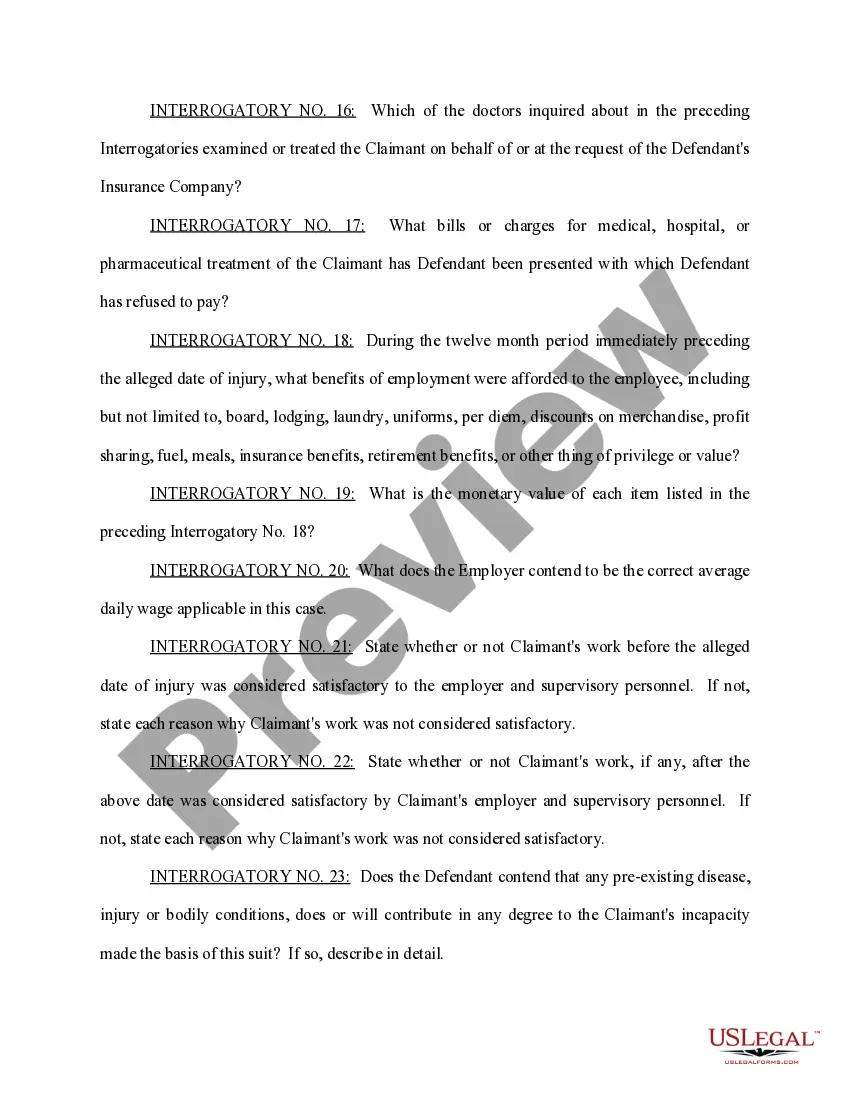 INTERROGATORY NO. 16: Which of the doctors inquired about in the preceding Interrogatories examined or treated the Claimant on behalf of or at the request of the Defendant's Insurance Company?

INTERROGATORY NO. 17: What bills or charges for medical, hospital, or pharmaceutical treatment of the Claimant has Defendant been presented with which Defendant has refused to pay?

INTERROGATORY NO. 18: During the twelve month period immediately preceding the alleged date of injury, what benefits of employment were afforded to the employee, including but not limited to, board, lodging, laundry, uniforms, per diem, discounts on merchandise, profit sharing, fuel, meals, insurance benefits, retirement benefits, or other thing of privilege or value?

INTERROGATORY NO. 19: What is the monetary value of each item listed in the preceding Interrogatory No. 18?

INTERROGATORY NO. 20: What does the Employer contend to be the correct average daily wage applicable in this case.

INTERROGATORY NO. 21: State whether or not Claimant's work before the alleged date of injury was considered satisfactory to the employer and supervisory personnel. If not, state each reason why Claimant's work was not considered satisfactory.

INTERROGATORY NO. 22: State whether or not Claimant's work, if any, after the above date was considered satisfactory by Claimant's employer and supervisory personnel. If not, state each reason why Claimant's work was not considered satisfactory.

INTERROGATORY NO. 23: Does the Defendant contend that any pre-existing disease, injury or bodily conditions, does or will contribute in any degree to the Claimant's incapacity made the basis of this suit? If so, describe in detail.

Preview

USLEGAL™
USLEGALFORMS.COM